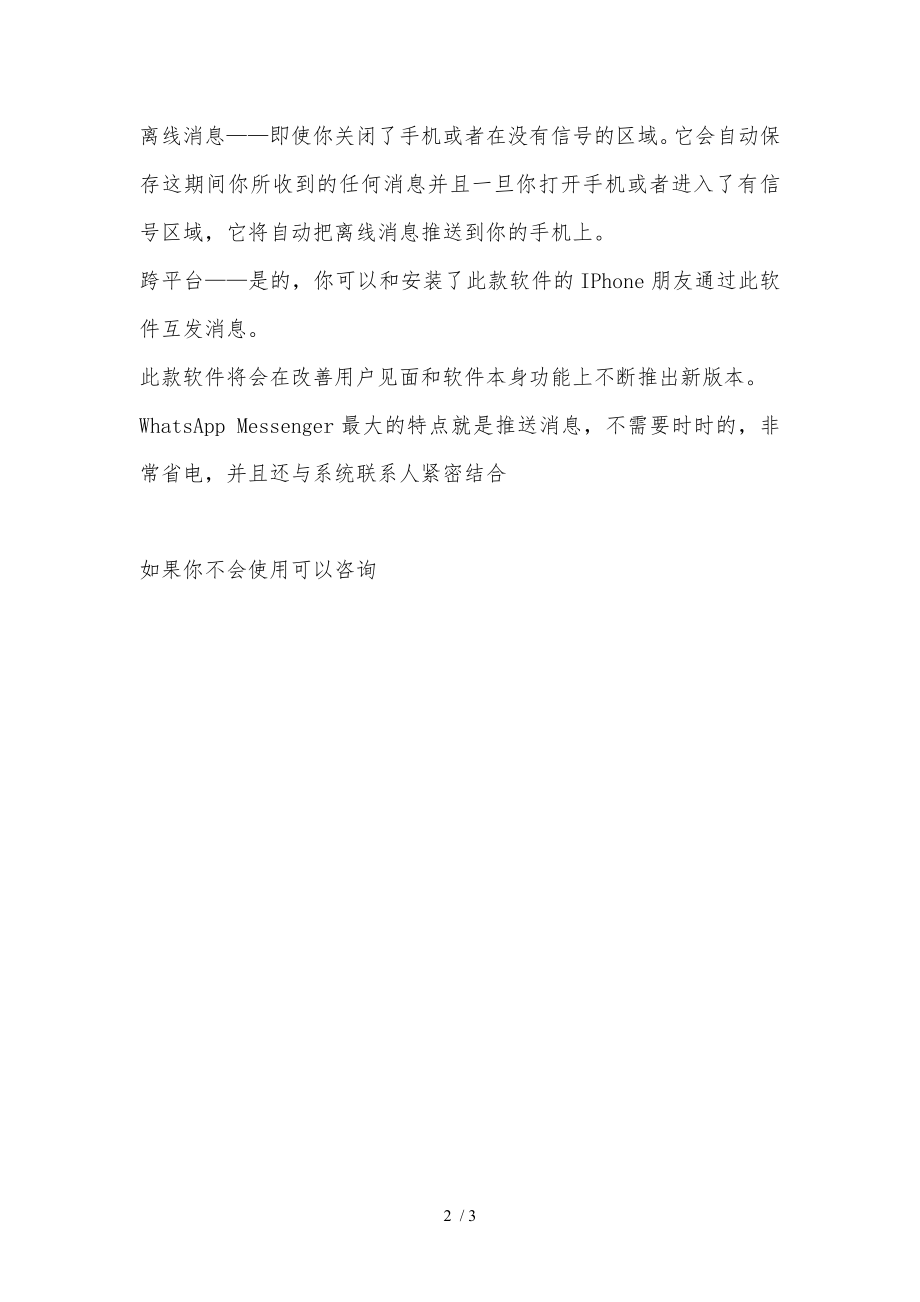 离线消息——即使你关闭了手机或者在没有信号的区域。它会自动保存这期间你所收到的任何消息并且一旦你打开手机或者进入了有信号区域，它将自动把离线消息推送到你的手机上。
跨平台——是的，你可以和安装了此款软件的 IPhone 朋友通过此软件互发消息。
此款软件将会在改善用户见面和软件本身功能上不断推出新版本。
WhatsApp Messenger 最大的特点就是推送消息，不需要时时的，非常省电，并且还与系统联系人紧密结合

如果你不会使用可以咨询

2 / 3